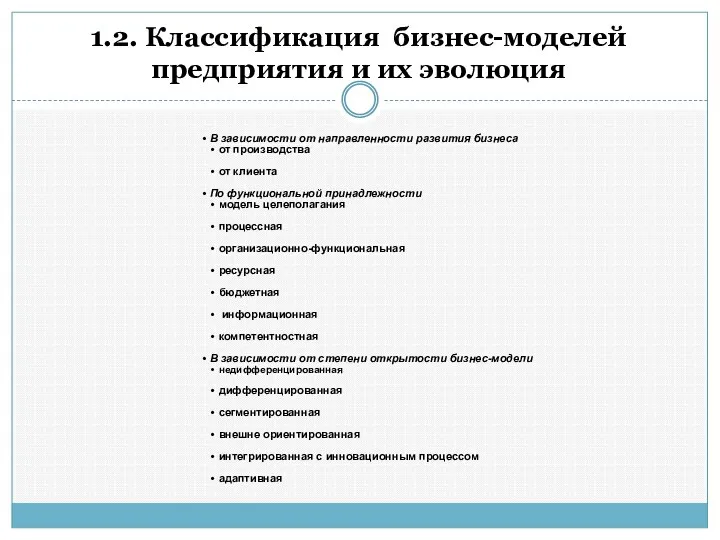 1.2. Классификация бизнес-моделей предприятия и их эволюция

• В зависимости от направленности развития бизнеса
  • от производства
  • от клиента
• По функциональной принадлежности
  • модель целеполагания
  • процессная
  • организационно-функциональная
  • ресурсная
  • бюджетная
  • информационная
  • компетентностная
• В зависимости от степени открытости бизнес-модели
  • недифференцированная
  • дифференцированная
  • сегментированная
  • внешне ориентированная
  • интегрированная с инновационным процессом
  • адаптивная